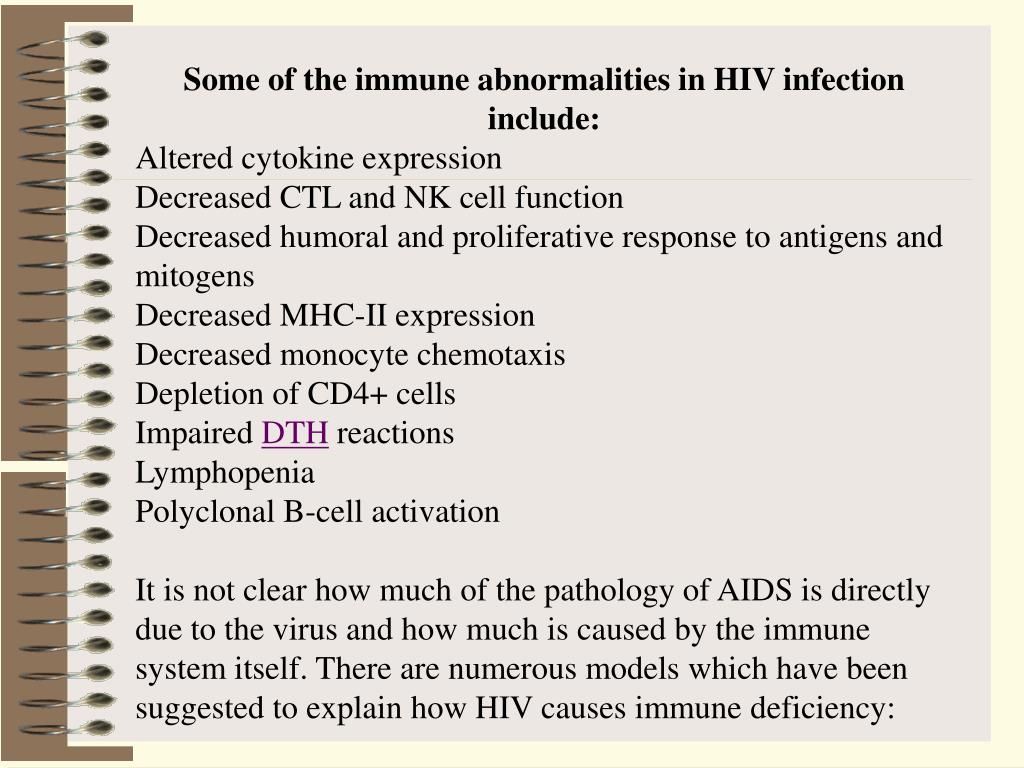 Some of the immune abnormalities in HIV infection include:

Altered cytokine expression
Decreased CTL and NK cell function
Decreased humoral and proliferative response to antigens and mitogens
Decreased MHC-II expression
Decreased monocyte chemotaxis
Depletion of CD4+ cells
Impaired DTH reactions
Lymphopenia
Polyclonal B-cell activation

It is not clear how much of the pathology of AIDS is directly due to the virus and how much is caused by the immune system itself. There are numerous models which have been suggested to explain how HIV causes immune deficiency: